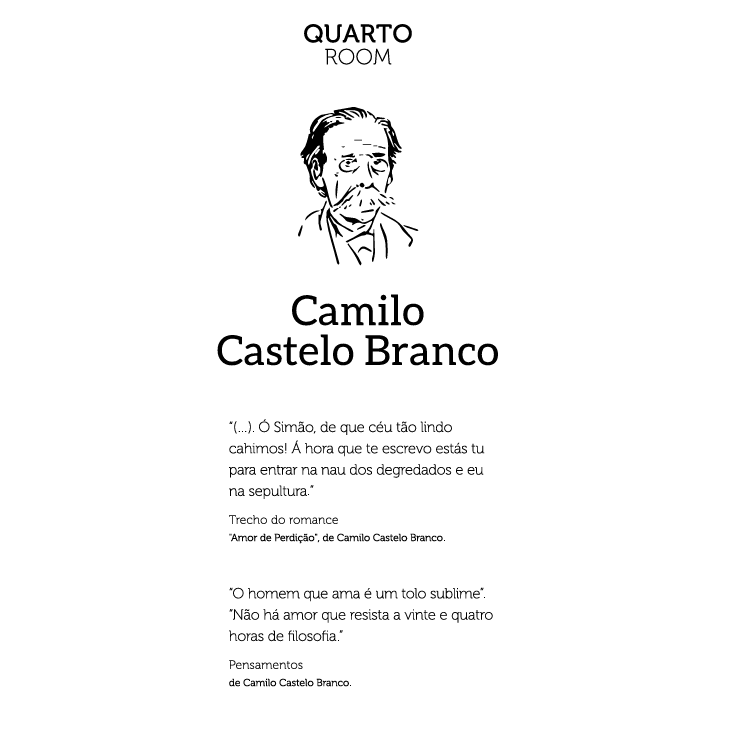 QUARTO
ROOM

Camilo
Castelo Branco

"(...). Ó Simão, de que céu tão lindo cahimos! Á hora que te escrevo estás tu para entrar na nau dos degredados e eu na sepultura."

Trecho do romance
"Amor de Perdição", de Camilo Castelo Branco.

"O homem que ama é um tolo sublime". "Não há amor que resista a vinte e quatro horas de filosofia."

Pensamentos
de Camilo Castelo Branco.